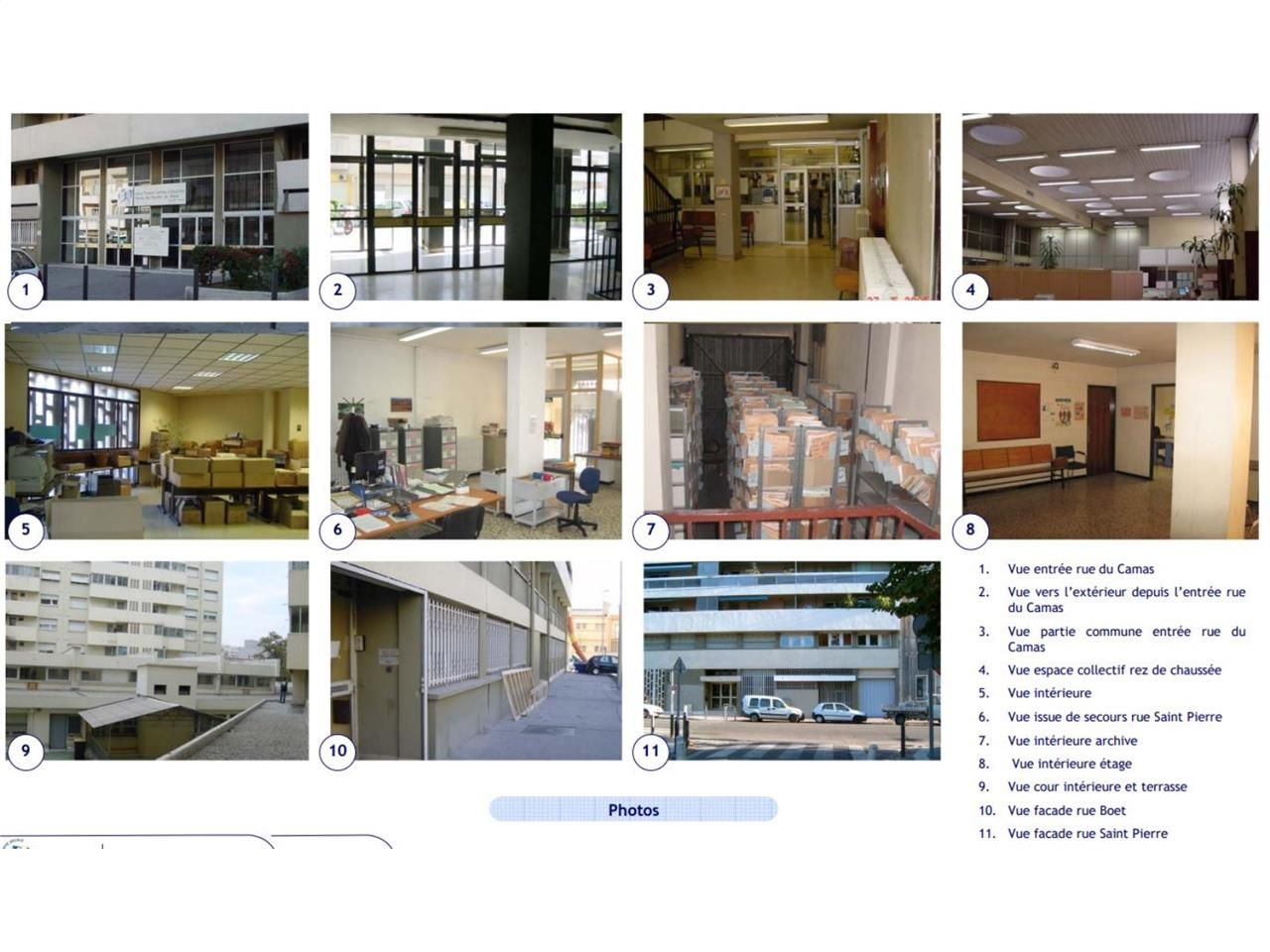 1

2

3

4

5

6

7

8

9

10

11

1. Vue entrée rue du Camas
2. Vue vers l'extérieur depuis l'entrée rue du Camas
3. Vue partie commune entrée rue du Camas
4. Vue espace collectif rez de chaussée
5. Vue intérieure
6. Vue issue de secours rue Saint Pierre
7. Vue intérieure archive
8. Vue intérieure étage
9. Vue cour intérieure et terrasse
10. Vue facade rue Boet
11. Vue facade rue Saint Pierre

Photos